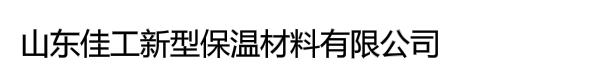 山东佳工新型保温材料有限公司